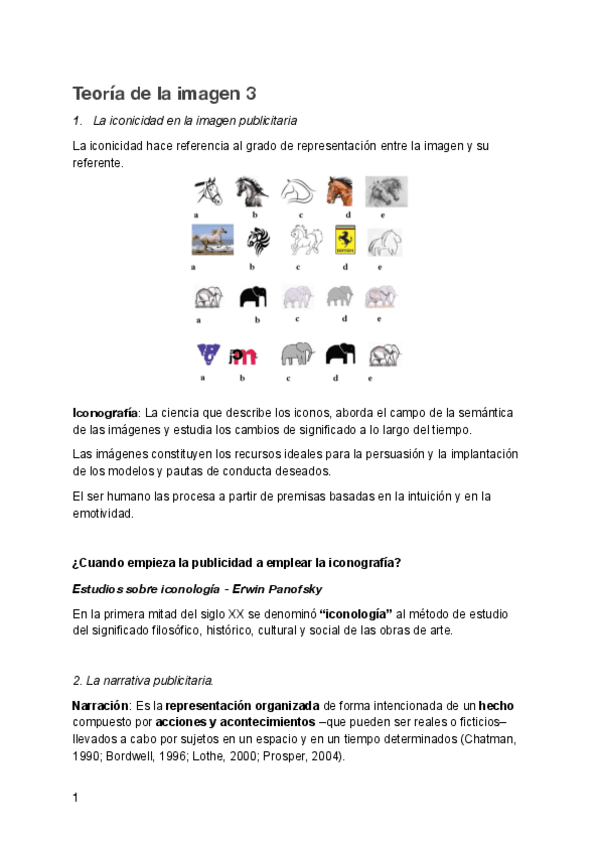 Teoría de la imagen 3

1. La iconicidad en la imagen publicitaria

La iconicidad hace referencia al grado de representación entre la imagen y su referente.

a b c d e

a b c d e

a b c d e

a b c d e

Iconografía: La ciencia que describe los iconos, aborda el campo de la semántica de las imágenes y estudia los cambios de significado a lo largo del tiempo.

Las imágenes constituyen los recursos ideales para la persuasión y la implantación de los modelos y pautas de conducta deseados.

El ser humano las procesa a partir de premisas basadas en la intuición y en la emotividad.

¿Cuando empieza la publicidad a emplear la iconografía?

Estudios sobre iconología - Erwin Panofsky

En la primera mitad del siglo XX se denominó "iconología" al método de estudio del significado filosófico, histórico, cultural y social de las obras de arte.

2. La narrativa publicitaria.

Narración: Es la representación organizada de forma intencionada de un hecho compuesto por acciones y acontecimientos –que pueden ser reales o ficticios– llevados a cabo por sujetos en un espacio y en un tiempo determinados (Chatman, 1990; Bordwell, 1996; Lothe, 2000; Prosper, 2004).

1